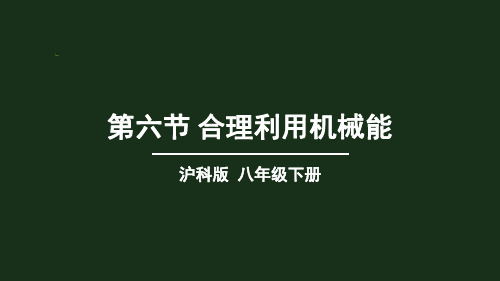 第六节 合理利用机械能

沪科版 八年级下册